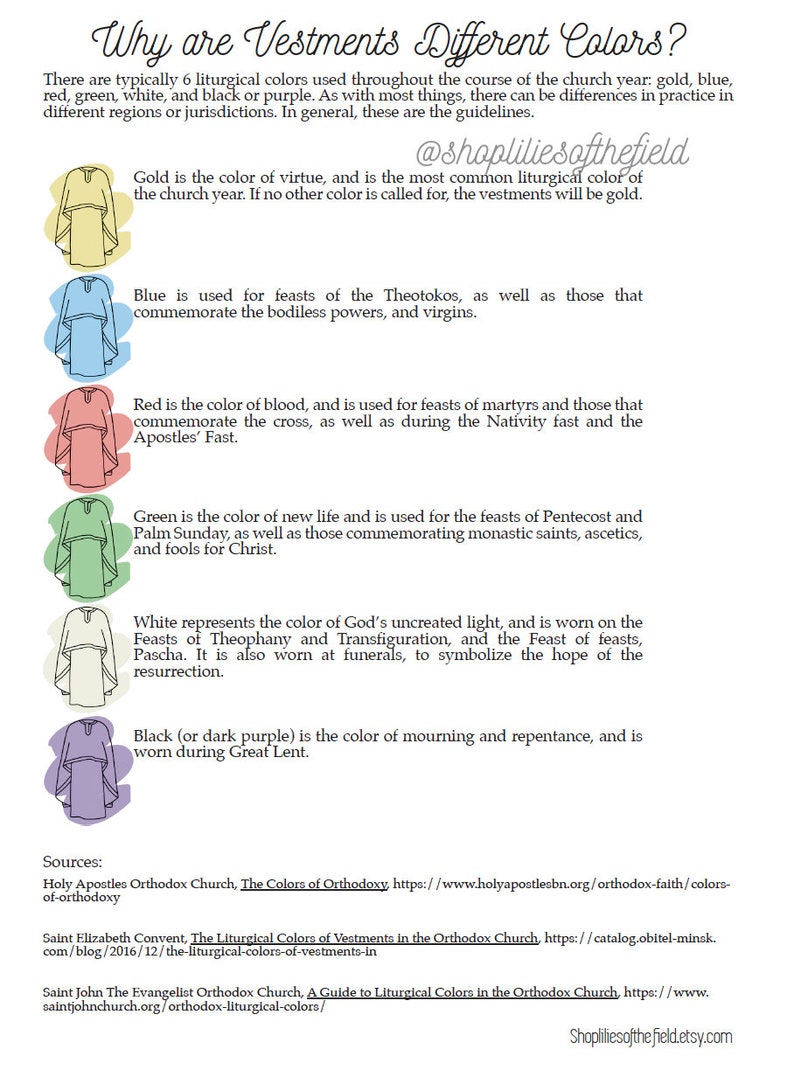 Why are Vestments Different Colors?

There are typically 6 liturgical colors used throughout the course of the church year: gold, blue, red, green, white, and black or purple. As with most things, there can be differences in practice in different regions or jurisdictions. In general, these are the guidelines.

Gold is the color of virtue, and is the most common liturgical color of the church year. If no other color is called for, the vestments will be gold.

Blue is used for feasts of the Theotokos, as well as those that commemorate the bodiless powers, and virgins.

Red is the color of blood, and is used for feasts of martyrs and those that commemorate the cross, as well as during the Nativity fast and the Apostles' Fast.

Green is the color of new life and is used for the feasts of Pentecost and Palm Sunday, as well as those commemorating monastic saints, ascetics, and fools for Christ.

White represents the color of God's uncreated light, and is worn on the Feasts of Theophany and Transfiguration, and the Feast of feasts, Pascha. It is also worn at funerals, to symbolize the hope of the resurrection.

Black (or dark purple) is the color of mourning and repentance, and is worn during Great Lent.

Sources:

Holy Apostles Orthodox Church, The Colors of Orthodoxy, https://www.holyapostlesbn.org/orthodox-faith/colors-of-orthodoxy

Saint Elizabeth Convent, The Liturgical Colors of Vestments in the Orthodox Church, https://catalog.obitel-minsk.com/blog/2016/12/the-liturgical-colors-of-vestments-in

Saint John The Evangelist Orthodox Church, A Guide to Liturgical Colors in the Orthodox Church, https://www.saintjohnchurch.org/orthodox-liturgical-colors/

Shopliliesofthefield.etsy.com

@shopliliesofthefield